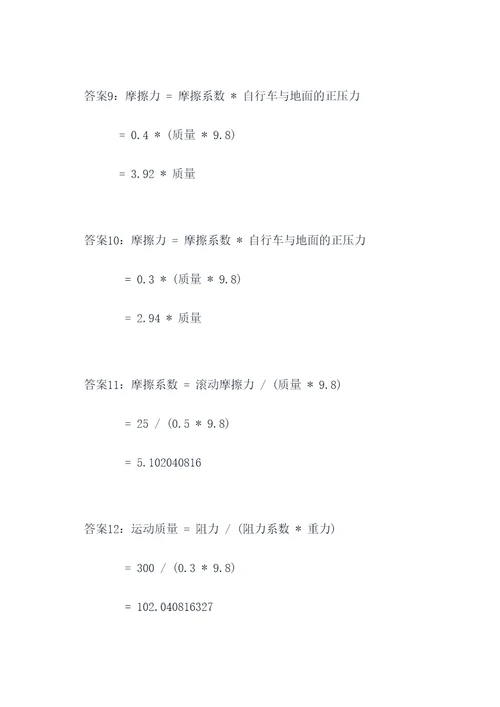 答案9：摩擦力 = 摩擦系数 * 自行车与地面的正压力

= 0.4 * (质量 * 9.8)

= 3.92 * 质量

答案10：摩擦力 = 摩擦系数 * 自行车与地面的正压力

= 0.3 * (质量 * 9.8)

= 2.94 * 质量

答案11：摩擦系数 = 滚动摩擦力 / (质量 * 9.8)

= 25 / (0.5 * 9.8)

= 5.102040816

答案12：运动质量 = 阻力 / (阻力系数 * 重力)

= 300 / (0.3 * 9.8)

= 102.040816327